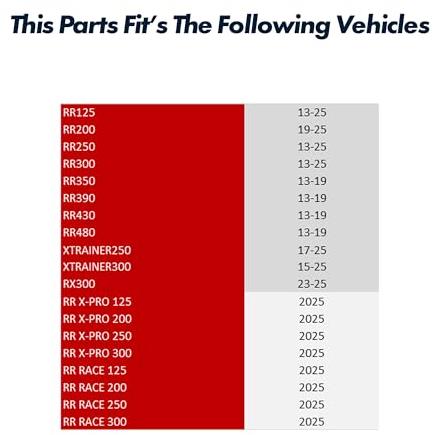 This Parts Fit's The Following Vehicles

| | |
|---|---|
| RR125 | 13-25 |
| RR200 | 19-25 |
| RR250 | 13-25 |
| RR300 | 13-25 |
| RR350 | 13-19 |
| RR390 | 13-19 |
| RR430 | 13-19 |
| RR480 | 13-19 |
| XTRAINER250 | 17-25 |
| XTRAINER300 | 15-25 |
| RX300 | 23-25 |
| RR X-PRO 125 | 2025 |
| RR X-PRO 200 | 2025 |
| RR X-PRO 250 | 2025 |
| RR X-PRO 300 | 2025 |
| RR RACE 125 | 2025 |
| RR RACE 200 | 2025 |
| RR RACE 250 | 2025 |
| RR RACE 300 | 2025 |